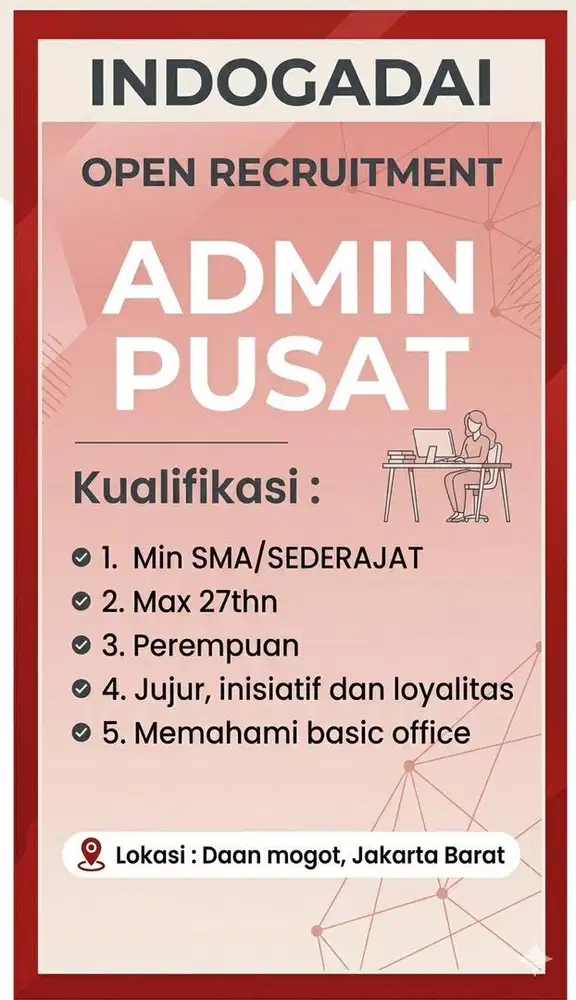 INDOGADAI

OPEN RECRUITMENT

ADMIN PUSAT

Kualifikasi :

1. Min SMA/SEDERAJAT
2. Max 27thn
3. Perempuan
4. Jujur, inisiatif dan loyalitas
5. Memahami basic office

Lokasi : Daan mogot, Jakarta Barat